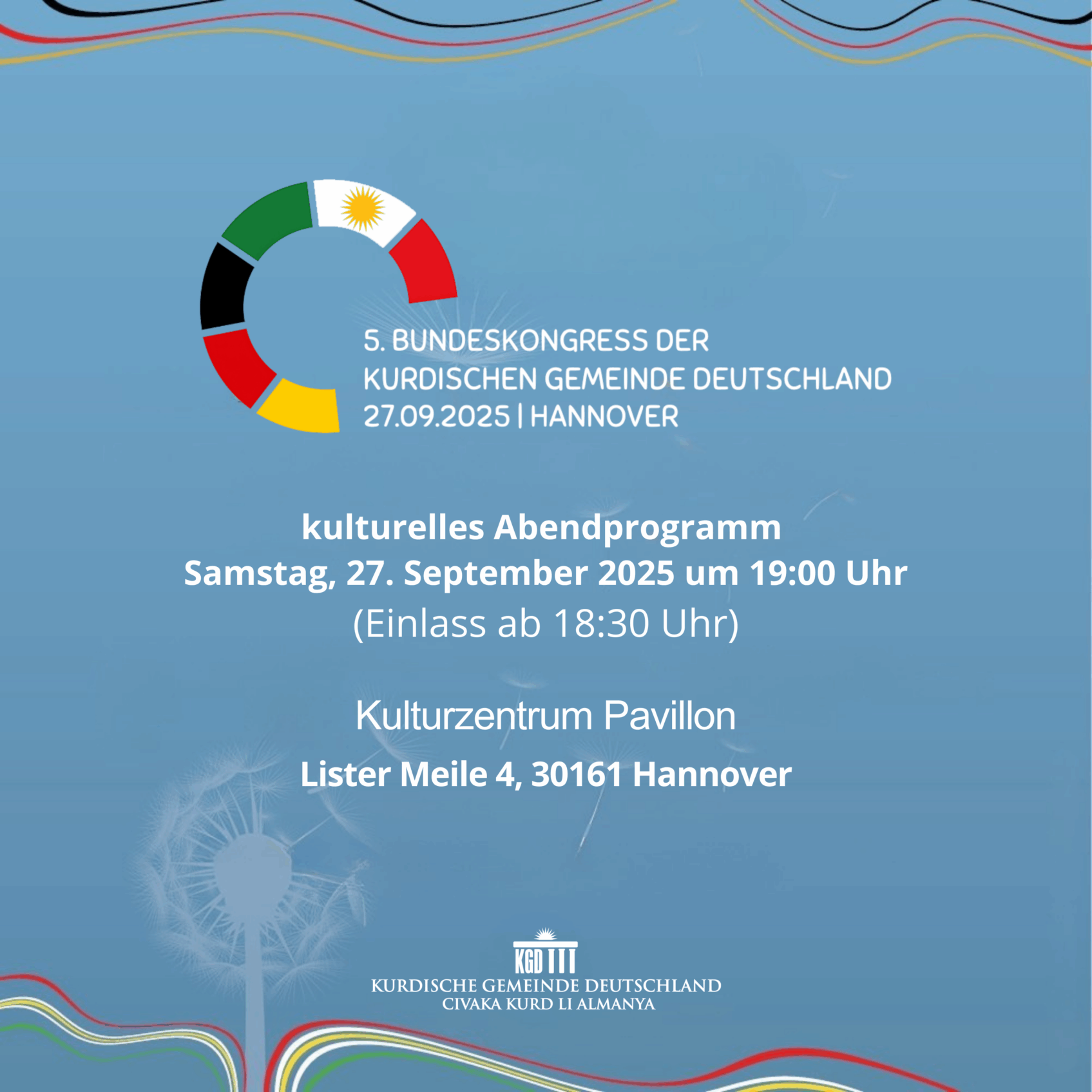 5. BUNDESKONGRESS DER
KURDISCHEN GEMEINDE DEUTSCHLAND
27.09.2025 | HANNOVER

kulturelles Abendprogramm
Samstag, 27. September 2025 um 19:00 Uhr
(Einlass ab 18:30 Uhr)

Kulturzentrum Pavillon
Lister Meile 4, 30161 Hannover

KGD
KURDISCHE GEMEINDE DEUTSCHLAND
CIVAKA KURD LI ALMANYA